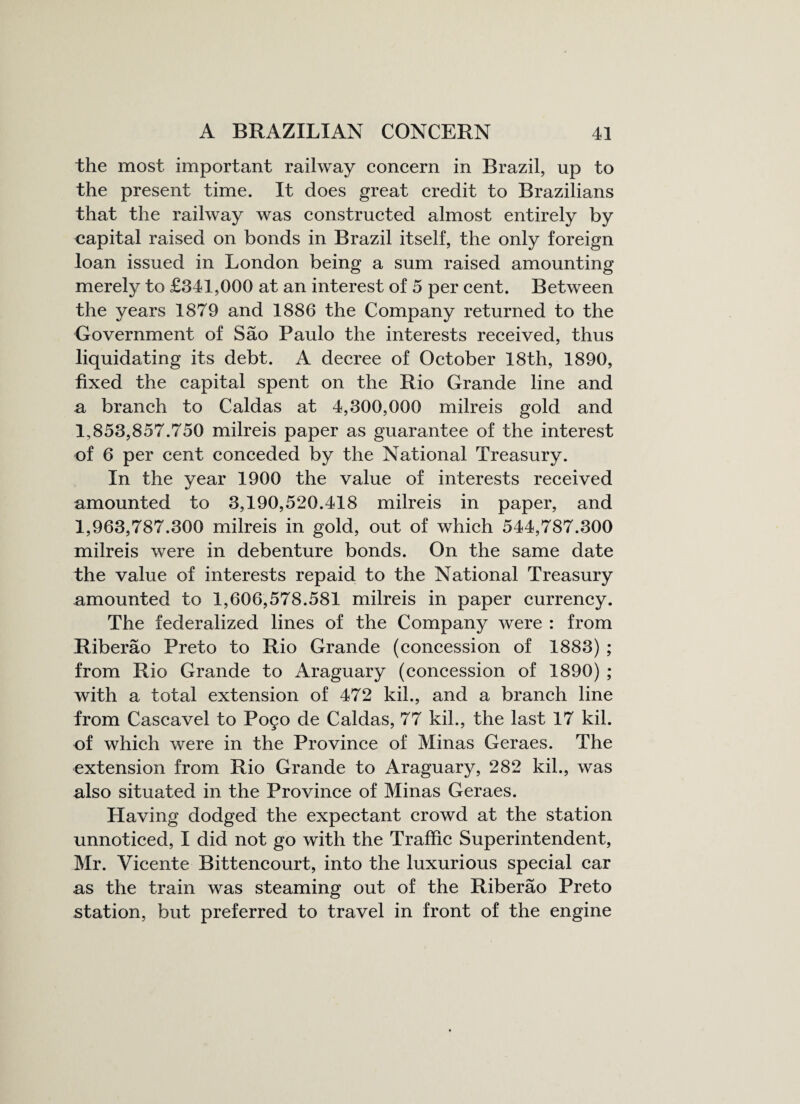 A BRAZILIAN CONCERN 41

the most important railway concern in Brazil, up to the present time. It does great credit to Brazilians that the railway was constructed almost entirely by capital raised on bonds in Brazil itself, the only foreign loan issued in London being a sum raised amounting merely to £341,000 at an interest of 5 per cent. Between the years 1879 and 1886 the Company returned to the Government of São Paulo the interests received, thus liquidating its debt. A decree of October 18th, 1890, fixed the capital spent on the Rio Grande line and a branch to Caldas at 4,300,000 milreis gold and 1,853,857.750 milreis paper as guarantee of the interest of 6 per cent conceded by the National Treasury.

In the year 1900 the value of interests received amounted to 3,190,520.418 milreis in paper, and 1,963,787.300 milreis in gold, out of which 544,787.300 milreis were in debenture bonds. On the same date the value of interests repaid to the National Treasury amounted to 1,606,578.581 milreis in paper currency.

The federalized lines of the Company were : from Riberão Preto to Rio Grande (concession of 1883) ; from Rio Grande to Araguary (concession of 1890) ; with a total extension of 472 kil., and a branch line from Cascavel to Poço de Caldas, 77 kil., the last 17 kil. of which were in the Province of Minas Geraes. The extension from Rio Grande to Araguary, 282 kil., was also situated in the Province of Minas Geraes.

Having dodged the expectant crowd at the station unnoticed, I did not go with the Traffic Superintendent, Mr. Vicente Bittencourt, into the luxurious special car as the train was steaming out of the Riberão Preto station, but preferred to travel in front of the engine